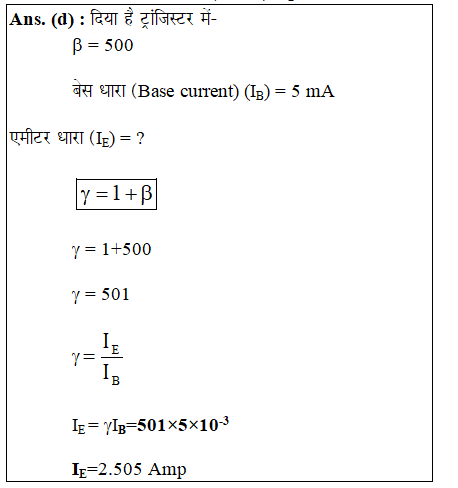 Ans. (d) : दिया है ट्रांजिस्टर में-

$\beta = 500$

बेस धारा (Base current) $(I_B) = 5$ mA

एमीटर धारा $(I_E) = ?$

$\boxed{\gamma = 1 + \beta}$

$\gamma = 1+500$

$\gamma = 501$

$\gamma = \frac{I_E}{I_B}$

$I_E = \gamma I_B = 501 \times 5 \times 10^{-3}$

$I_E = 2.505$ Amp